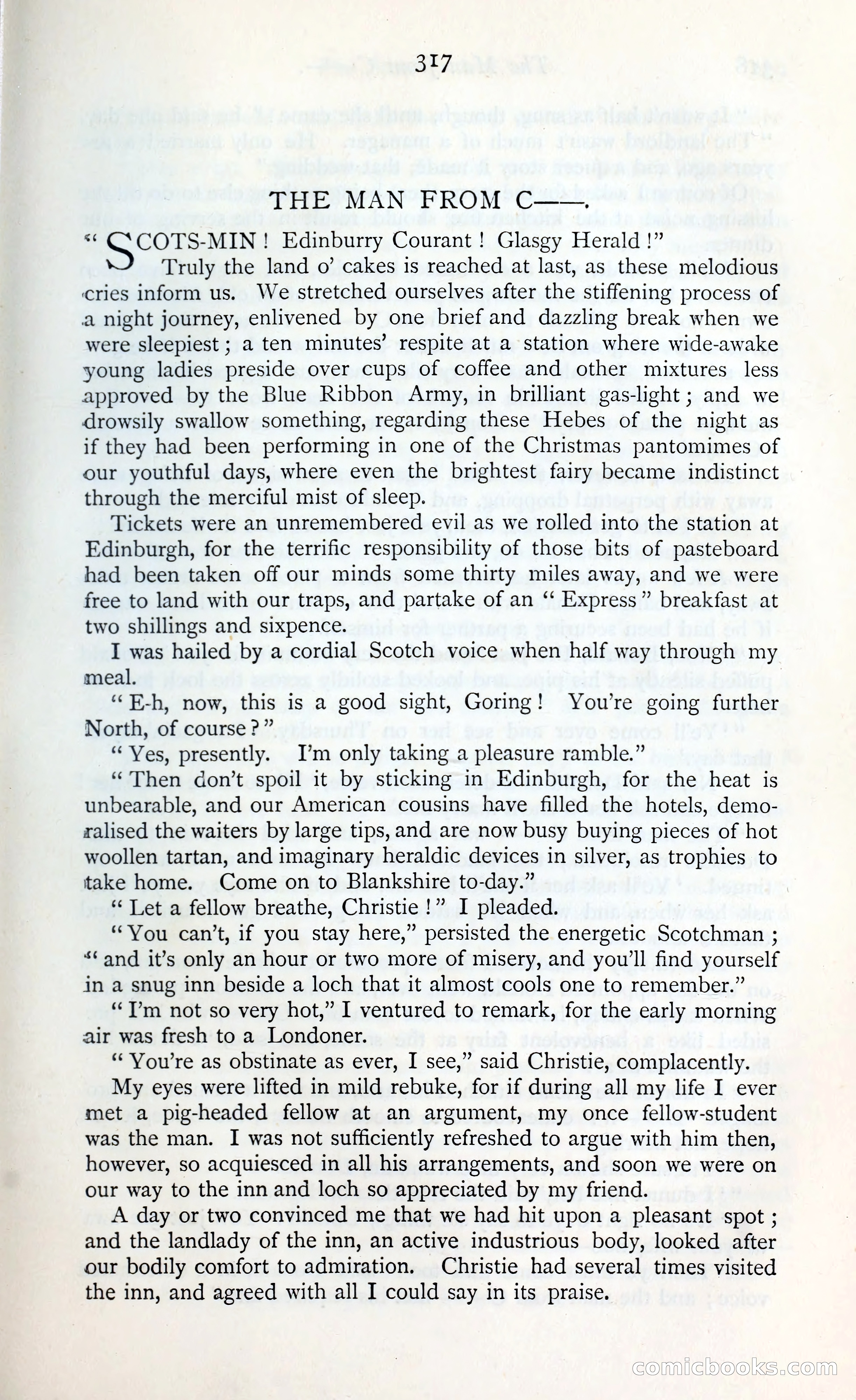 317

THE MAN FROM C——.

"SCOTS-MIN! Edinburry Courant! Glasgy Herald!"

Truly the land o' cakes is reached at last, as these melodious cries inform us. We stretched ourselves after the stiffening process of a night journey, enlivened by one brief and dazzling break when we were sleepiest; a ten minutes' respite at a station where wide-awake young ladies preside over cups of coffee and other mixtures less approved by the Blue Ribbon Army, in brilliant gas-light; and we drowsily swallow something, regarding these Hebes of the night as if they had been performing in one of the Christmas pantomimes of our youthful days, where even the brightest fairy became indistinct through the merciful mist of sleep.

Tickets were an unremembered evil as we rolled into the station at Edinburgh, for the terrific responsibility of those bits of pasteboard had been taken off our minds some thirty miles away, and we were free to land with our traps, and partake of an "Express" breakfast at two shillings and sixpence.

I was hailed by a cordial Scotch voice when half way through my meal.

"E-h, now, this is a good sight, Goring! You're going further North, of course?"

"Yes, presently. I'm only taking a pleasure ramble."

"Then don't spoil it by sticking in Edinburgh, for the heat is unbearable, and our American cousins have filled the hotels, demoralised the waiters by large tips, and are now busy buying pieces of hot woollen tartan, and imaginary heraldic devices in silver, as trophies to take home. Come on to Blankshire to-day."

"Let a fellow breathe, Christie!" I pleaded.

"You can't, if you stay here," persisted the energetic Scotchman; "and it's only an hour or two more of misery, and you'll find yourself in a snug inn beside a loch that it almost cools one to remember."

"I'm not so very hot," I ventured to remark, for the early morning air was fresh to a Londoner.

"You're as obstinate as ever, I see," said Christie, complacently.

My eyes were lifted in mild rebuke, for if during all my life I ever met a pig-headed fellow at an argument, my once fellow-student was the man. I was not sufficiently refreshed to argue with him then, however, so acquiesced in all his arrangements, and soon we were on our way to the inn and loch so appreciated by my friend.

A day or two convinced me that we had hit upon a pleasant spot; and the landlady of the inn, an active industrious body, looked after our bodily comfort to admiration. Christie had several times visited the inn, and agreed with all I could say in its praise.

comicbooks.com